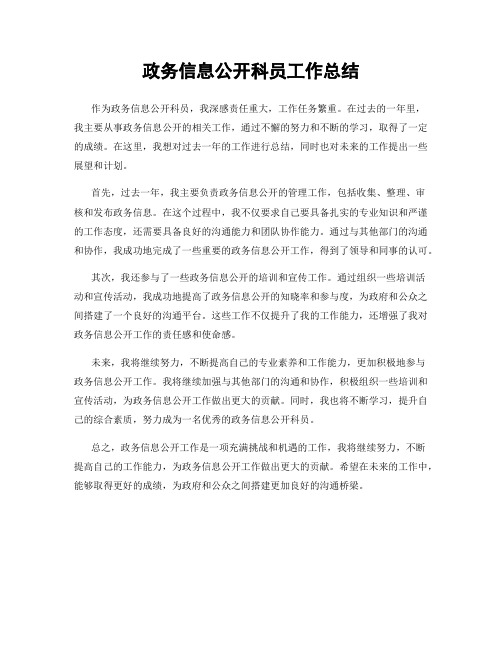 政务信息公开科员工作总结

作为政务信息公开科员，我深感责任重大，工作任务繁重。在过去的一年里，我主要从事政务信息公开的相关工作，通过不懈的努力和不断的学习，取得了一定的成绩。在这里，我想对过去一年的工作进行总结，同时也对未来的工作提出一些展望和计划。

首先，过去一年，我主要负责政务信息公开的管理工作，包括收集、整理、审核和发布政务信息。在这个过程中，我不仅要求自己要具备扎实的专业知识和严谨的工作态度，还需要具备良好的沟通能力和团队协作能力。通过与其他部门的沟通和协作，我成功地完成了一些重要的政务信息公开工作，得到了领导和同事的认可。

其次，我还参与了一些政务信息公开的培训和宣传工作。通过组织一些培训活动和宣传活动，我成功地提高了政务信息公开的知晓率和参与度，为政府和公众之间搭建了一个良好的沟通平台。这些工作不仅提升了我的工作能力，还增强了我对政务信息公开工作的责任感和使命感。

未来，我将继续努力，不断提高自己的专业素养和工作能力，更加积极地参与政务信息公开工作。我将继续加强与其他部门的沟通和协作，积极组织一些培训和宣传活动，为政务信息公开工作做出更大的贡献。同时，我也将不断学习，提升自己的综合素质，努力成为一名优秀的政务信息公开科员。

总之，政务信息公开工作是一项充满挑战和机遇的工作，我将继续努力，不断提高自己的工作能力，为政务信息公开工作做出更大的贡献。希望在未来的工作中，能够取得更好的成绩，为政府和公众之间搭建更加良好的沟通桥梁。